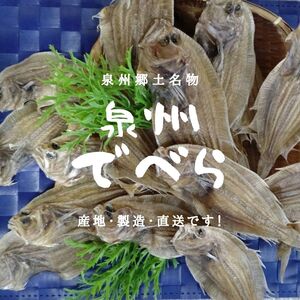 泉州郷土名物

泉州
でべら

産地・製造・直送です！